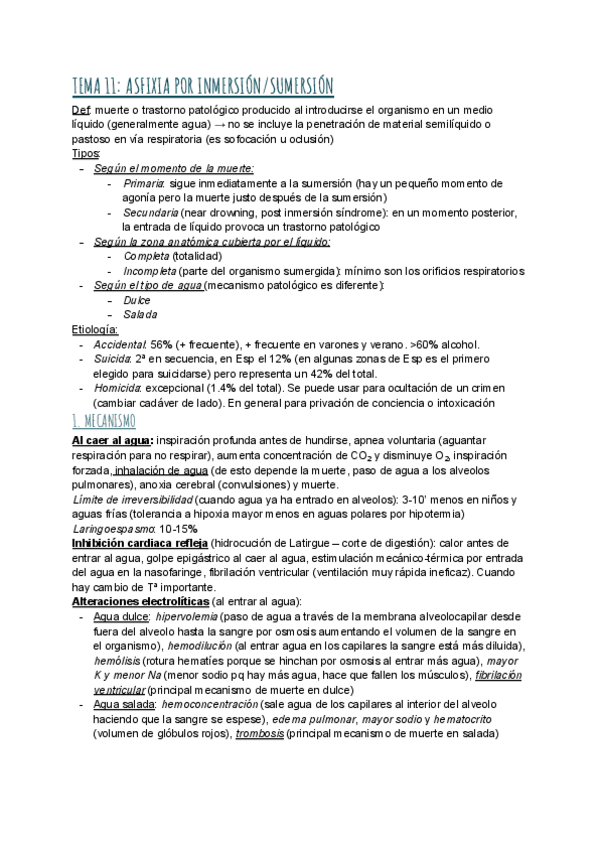 TEMA 11: ASFIXIA POR INMERSIÓN/SUMERSIÓN

Def: muerte o trastorno patológico producido al introducirse el organismo en un medio líquido (generalmente agua) → no se incluye la penetración de material semilíquido o pastoso en vía respiratoria (es sofocación u oclusión)

Tipos:
- Según el momento de la muerte:
  - Primaria: sigue inmediatamente a la sumersión (hay un pequeño momento de agonía pero la muerte justo después de la sumersión)
  - Secundaria (near drowning, post inmersión síndrome): en un momento posterior, la entrada de líquido provoca un trastorno patológico
- Según la zona anatómica cubierta por el líquido:
  - Completa (totalidad)
  - Incompleta (parte del organismo sumergida): mínimo son los orificios respiratorios
- Según el tipo de agua (mecanismo patológico es diferente):
  - Dulce
  - Salada

Etiología:
- Accidental: 56% (+ frecuente), + frecuente en varones y verano. >60% alcohol.
- Suicida: 2ª en secuencia, en Esp el 12% (en algunas zonas de Esp es el primero elegido para suicidarse) pero representa un 42% del total.
- Homicida: excepcional (1.4% del total). Se puede usar para ocultación de un crimen (cambiar cadáver de lado). En general para privación de conciencia o intoxicación

1. MECANISMO

Al caer al agua: inspiración profunda antes de hundirse, apnea voluntaria (aguantar respiración para no respirar), aumenta concentración de $CO_2$ y disminuye $O_2$, inspiración forzada, inhalación de agua (de esto depende la muerte, paso de agua a los alveolos pulmonares), anoxia cerebral (convulsiones) y muerte.
Límite de irreversibilidad (cuando agua ya ha entrado en alveolos): 3-10' menos en niños y aguas frías (tolerancia a hipoxia mayor menos en aguas polares por hipotermia)
Laringoespasmo: 10-15%
Inhibición cardiaca refleja (hidrocución de Latirgue – corte de digestión): calor antes de entrar al agua, golpe epigástrico al caer al agua, estimulación mecánico-térmica por entrada del agua en la nasofaringe, fibrilación ventricular (ventilación muy rápida ineficaz). Cuando hay cambio de Tª importante.
Alteraciones electrolíticas (al entrar al agua):
- Agua dulce: hipervolemia (paso de agua a través de la membrana alveolocapilar desde fuera del alveolo hasta la sangre por osmosis aumentando el volumen de la sangre en el organismo), hemodilución (al entrar agua en los capilares la sangre está más diluida), hemólisis (rotura hematíes porque se hinchan por osmosis al entrar más agua), mayor K y menor Na (menor sodio pq hay más agua, hace que fallen los músculos), fibrilación ventricular (principal mecanismo de muerte en dulce)
- Agua salada: hemoconcentración (sale agua de los capilares al interior del alveolo haciendo que la sangre se espese), edema pulmonar, mayor sodio y hematocrito (volumen de glóbulos rojos), trombosis (principal mecanismo de muerte en salada)